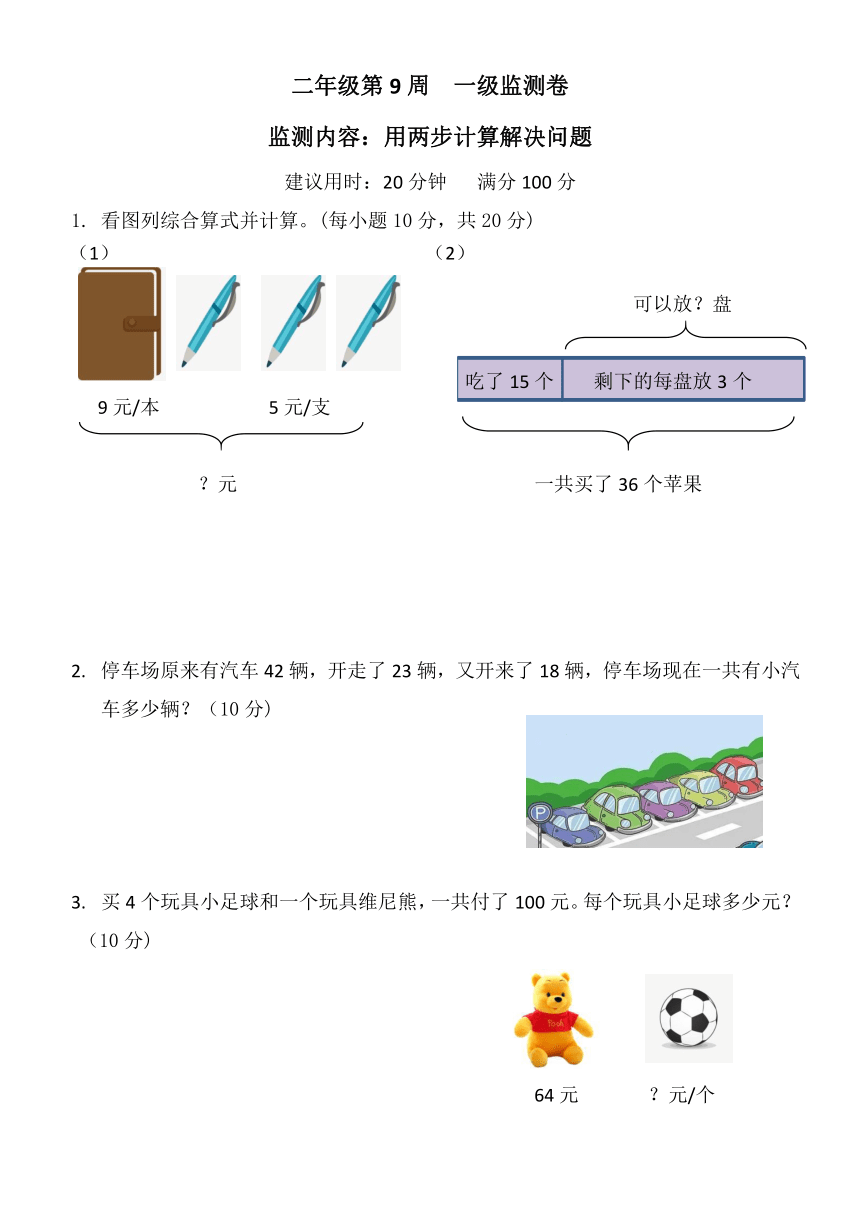 二年级第 9 周　一级监测卷

监测内容：用两步计算解决问题

建议用时：20 分钟　　满分 100 分

1. 看图列综合算式并计算。(每小题 10 分，共 20 分)

（1）

9 元/本　　5 元/支

? 元

（2）

可以放？盘

吃了 15 个　剩下的每盘放 3 个

一共买了 36 个苹果

2. 停车场原来有汽车 42 辆，开走了 23 辆，又开来了 18 辆，停车场现在一共有小汽车多少辆？（10 分）

P

3. 买 4 个玩具小足球和一个玩具维尼熊，一共付了 100 元。每个玩具小足球多少元？（10 分）

Pooh

64 元　　? 元/个